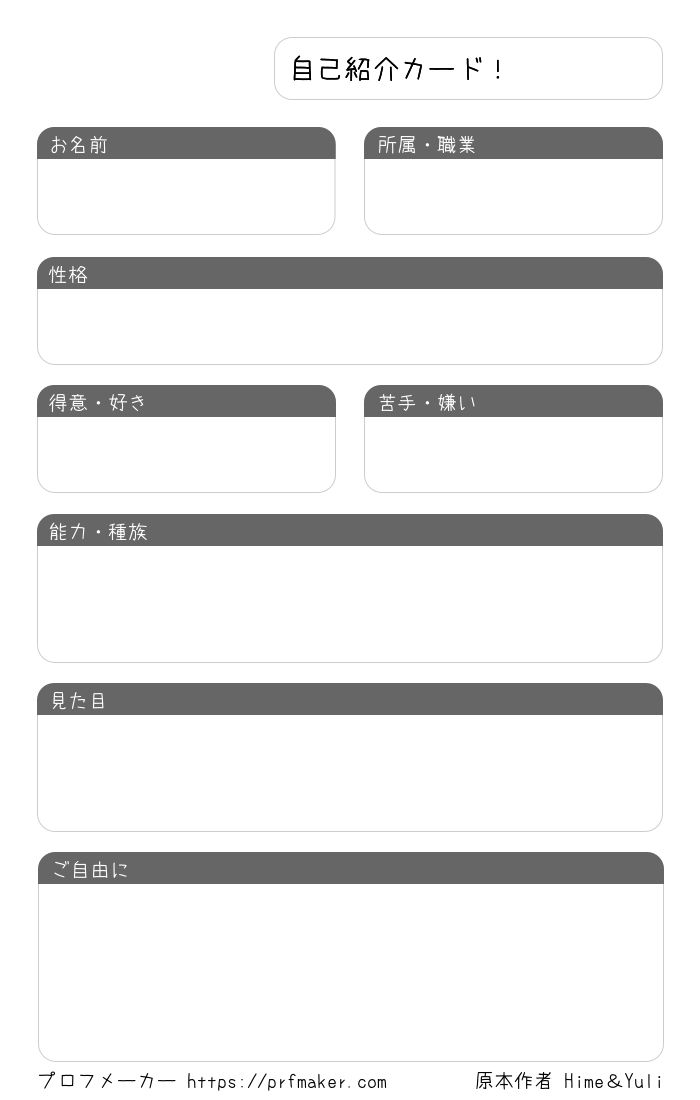 自己紹介カード！

お名前

所属・職業

性格

得意・好き

苦手・嫌い

能力・種族

見た目

ご自由に

プロフメーカー https://prfmaker.com

原本作者 Hime&Yuli